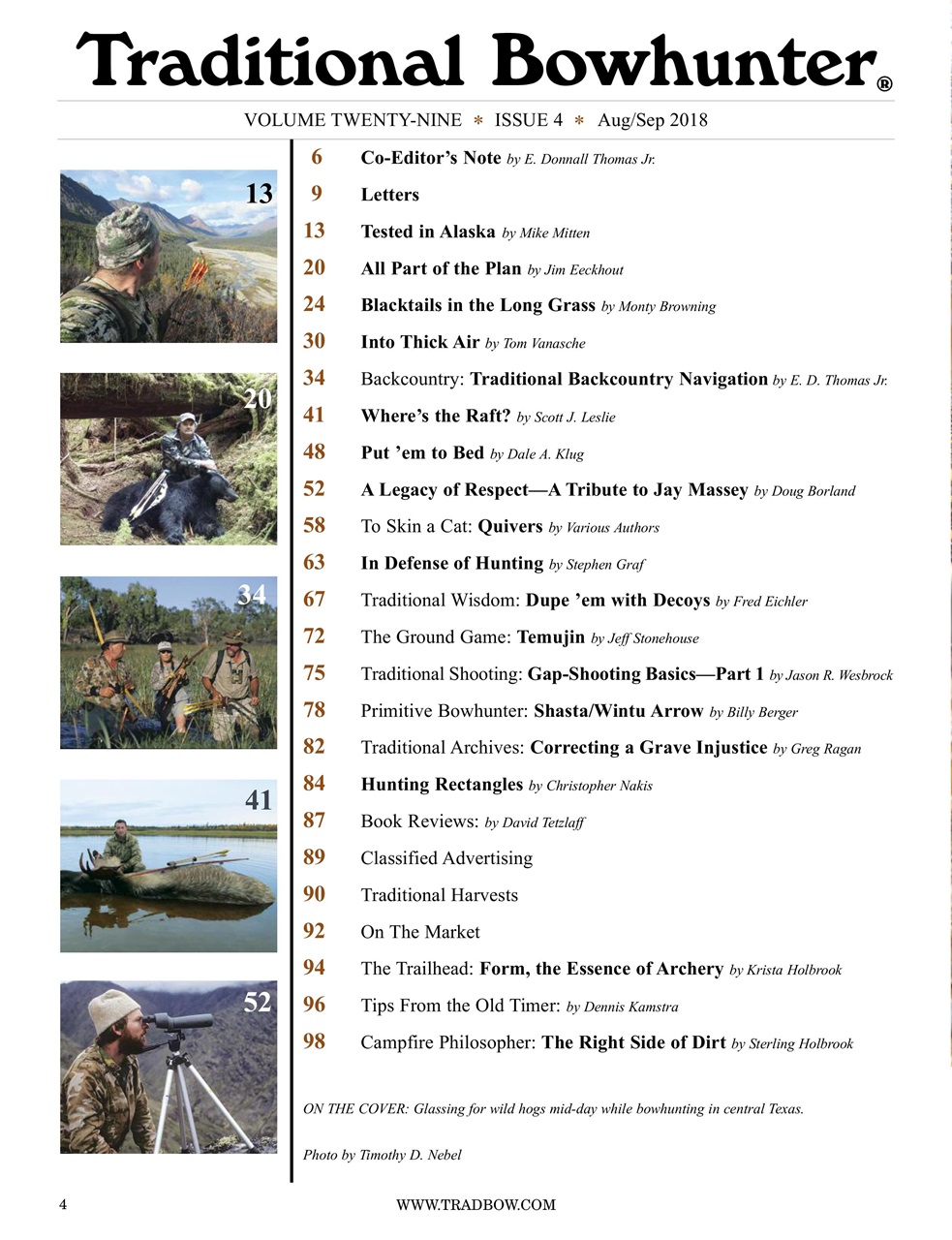 Traditional Bowhunter®

VOLUME TWENTY-NINE * ISSUE 4 * Aug/Sep 2018

13

20

34

41

52

6 Co-Editor's Note by E. Donnall Thomas Jr.

9 Letters

13 Tested in Alaska by Mike Mitten

20 All Part of the Plan by Jim Eeckhout

24 Blacktails in the Long Grass by Monty Browning

30 Into Thick Air by Tom Vanasche

34 Backcountry: Traditional Backcountry Navigation by E. D. Thomas Jr.

41 Where's the Raft? by Scott J. Leslie

48 Put 'em to Bed by Dale A. Klug

52 A Legacy of Respect—A Tribute to Jay Massey by Doug Borland

58 To Skin a Cat: Quivers by Various Authors

63 In Defense of Hunting by Stephen Graf

67 Traditional Wisdom: Dupe 'em with Decoys by Fred Eichler

72 The Ground Game: Temujin by Jeff Stonehouse

75 Traditional Shooting: Gap-Shooting Basics—Part 1 by Jason R. Wesbrock

78 Primitive Bowhunter: Shasta/Wintu Arrow by Billy Berger

82 Traditional Archives: Correcting a Grave Injustice by Greg Ragan

84 Hunting Rectangles by Christopher Nakis

87 Book Reviews: by David Tetzlaff

89 Classified Advertising

90 Traditional Harvests

92 On The Market

94 The Trailhead: Form, the Essence of Archery by Krista Holbrook

96 Tips From the Old Timer: by Dennis Kamstra

98 Campfire Philosopher: The Right Side of Dirt by Sterling Holbrook

ON THE COVER: Glassing for wild hogs mid-day while bowhunting in central Texas.

Photo by Timothy D. Nebel

4 WWW.TRADBOW.COM